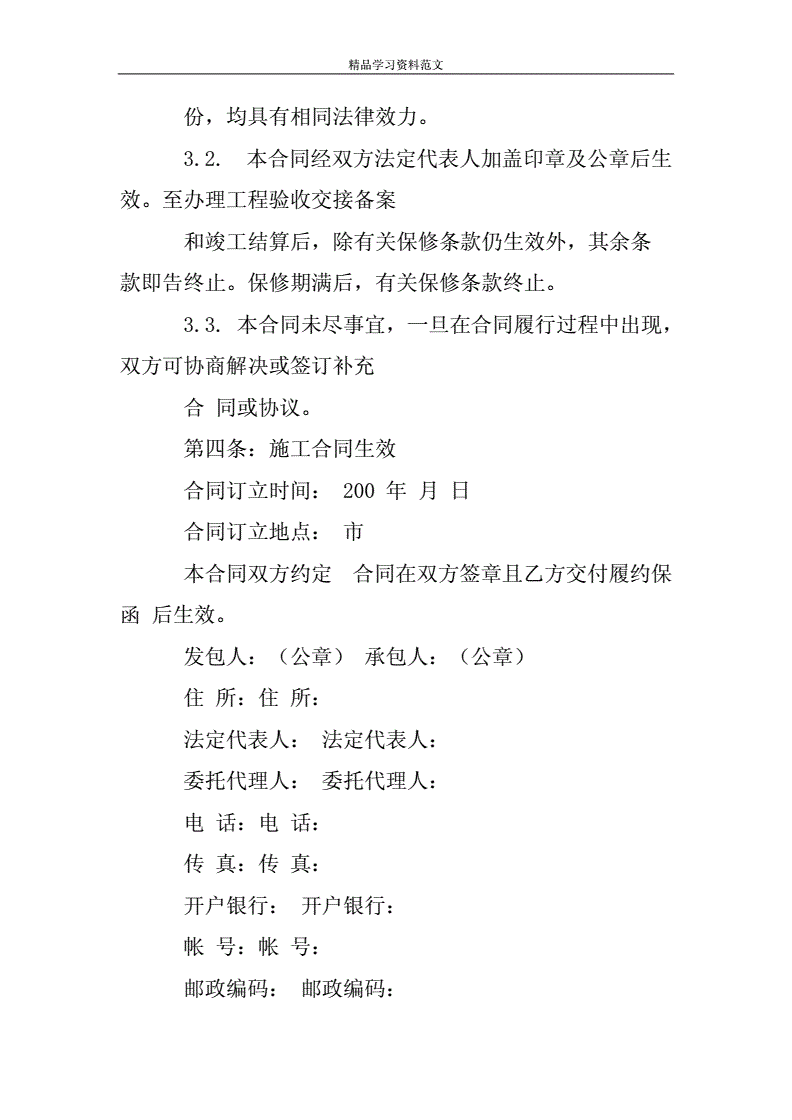 精品学习资料范文

份，均具有相同法律效力。

3.2.　本合同经双方法定代表人加盖印章及公章后生效。至办理工程验收交接备案

和竣工结算后，除有关保修条款仍生效外，其余条款即告终止。保修期满后，有关保修条款终止。

3.3.　本合同未尽事宜，一旦在合同履行过程中出现，双方可协商解决或签订补充

合　同或协议。

第四条：施工合同生效

合同订立时间：　200　年　月　日

合同订立地点：　市

本合同双方约定　合同在双方签章且乙方交付履约保函　后生效。

发包人：（公章）　承包人：（公章）

住　所：住　所：

法定代表人：　法定代表人：

委托代理人：　委托代理人：

电　话：电　话：

传　真：传　真：

开户银行：　开户银行：

帐　号：帐　号：

邮政编码：　邮政编码：